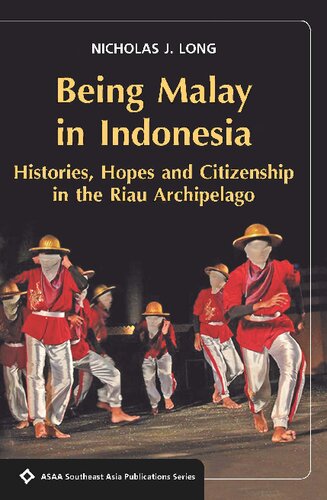 NICHOLAS J. LONG

Being Malay in Indonesia

Histories, Hopes and Citizenship in the Riau Archipelago

ASAA Southeast Asia Publications Series